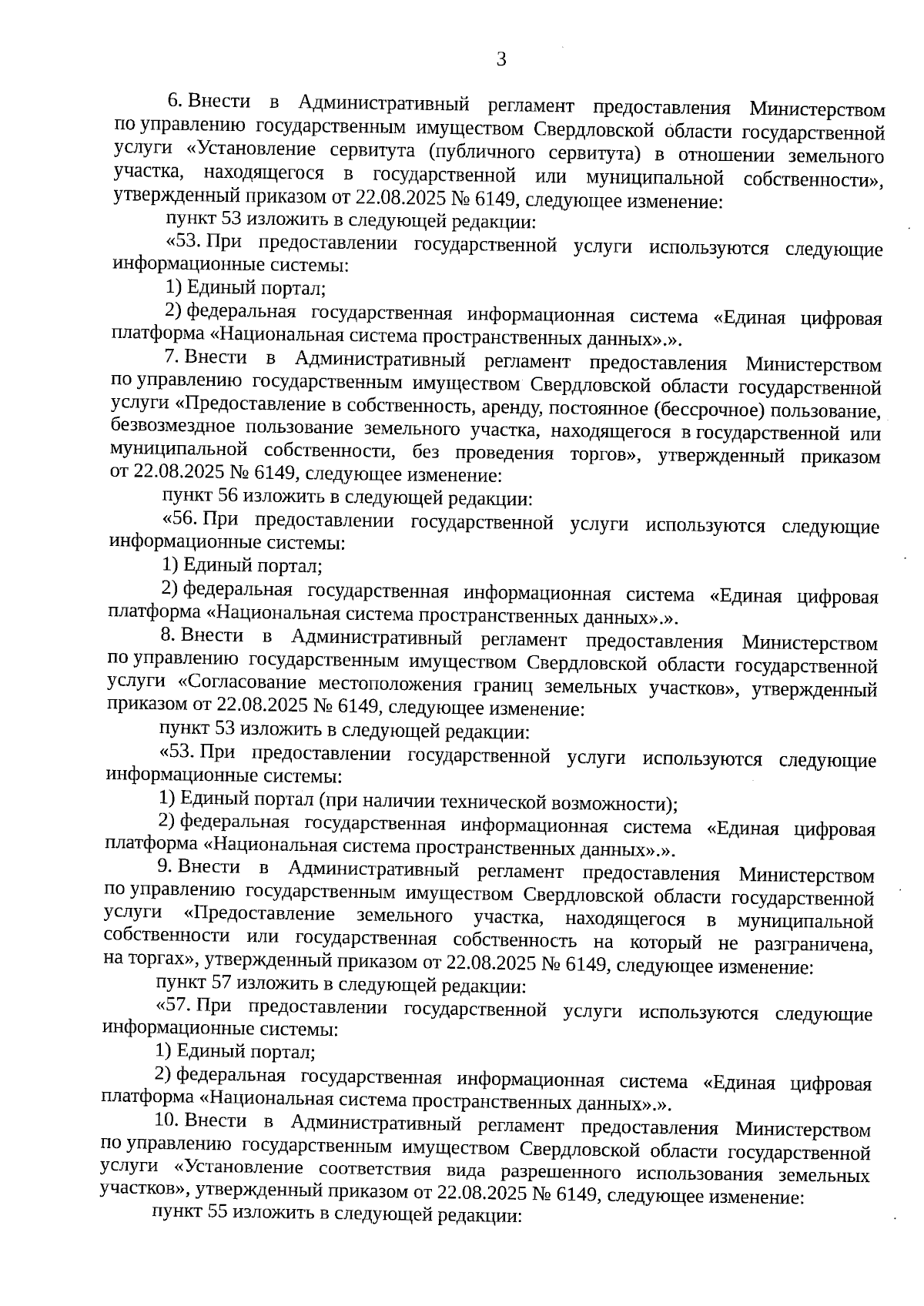 3

6. Внести в Административный регламент предоставления Министерством по управлению государственным имуществом Свердловской области государственной услуги «Установление сервитута (публичного сервитута) в отношении земельного участка, находящегося в государственной или муниципальной собственности», утвержденный приказом от 22.08.2025 № 6149, следующее изменение:

пункт 53 изложить в следующей редакции:

«53. При предоставлении государственной услуги используются следующие информационные системы:

1) Единый портал;

2) федеральная государственная информационная система «Единая цифровая платформа «Национальная система пространственных данных».».

7. Внести в Административный регламент предоставления Министерством по управлению государственным имуществом Свердловской области государственной услуги «Предоставление в собственность, аренду, постоянное (бессрочное) пользование, безвозмездное пользование земельного участка, находящегося в государственной или муниципальной собственности, без проведения торгов», утвержденный приказом от 22.08.2025 № 6149, следующее изменение:

пункт 56 изложить в следующей редакции:

«56. При предоставлении государственной услуги используются следующие информационные системы:

1) Единый портал;

2) федеральная государственная информационная система «Единая цифровая платформа «Национальная система пространственных данных».».

8. Внести в Административный регламент предоставления Министерством по управлению государственным имуществом Свердловской области государственной услуги «Согласование местоположения границ земельных участков», утвержденный приказом от 22.08.2025 № 6149, следующее изменение:

пункт 53 изложить в следующей редакции:

«53. При предоставлении государственной услуги используются следующие информационные системы:

1) Единый портал (при наличии технической возможности);

2) федеральная государственная информационная система «Единая цифровая платформа «Национальная система пространственных данных».».

9. Внести в Административный регламент предоставления Министерством по управлению государственным имуществом Свердловской области государственной услуги «Предоставление земельного участка, находящегося в муниципальной собственности или государственная собственность на который не разграничена, на торгах», утвержденный приказом от 22.08.2025 № 6149, следующее изменение:

пункт 57 изложить в следующей редакции:

«57. При предоставлении государственной услуги используются следующие информационные системы:

1) Единый портал;

2) федеральная государственная информационная система «Единая цифровая платформа «Национальная система пространственных данных».».

10. Внести в Административный регламент предоставления Министерством по управлению государственным имуществом Свердловской области государственной услуги «Установление соответствия вида разрешенного использования земельных участков», утвержденный приказом от 22.08.2025 № 6149, следующее изменение:

пункт 55 изложить в следующей редакции: